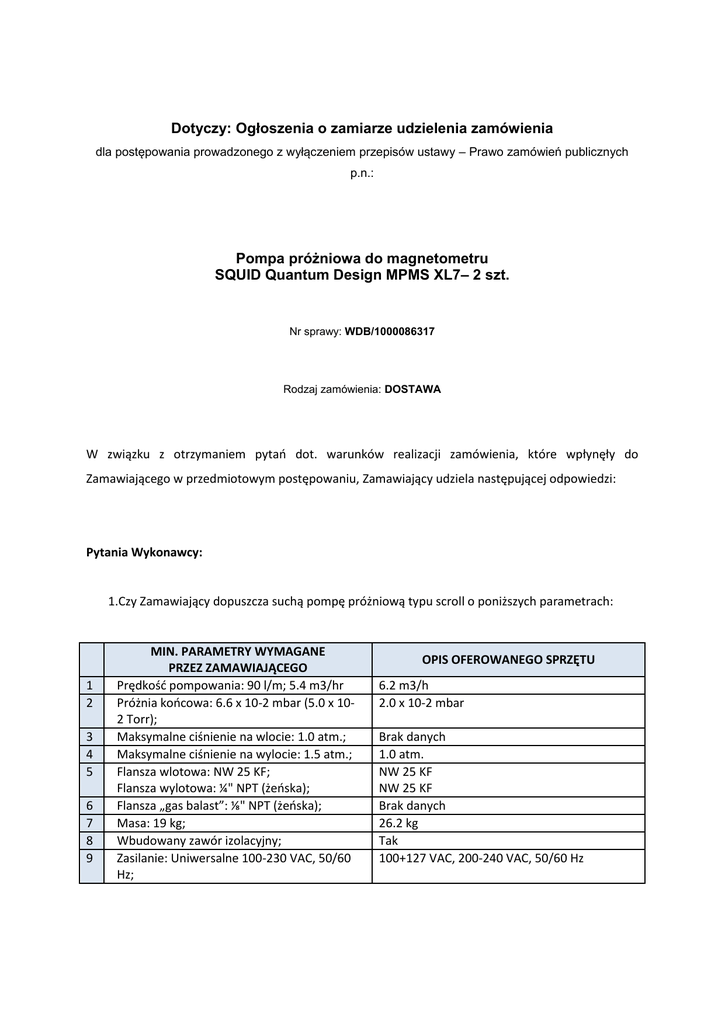 Dotyczy: Ogłoszenia o zamiarze udzielenia zamówienia

dla postępowania prowadzonego z wyłączeniem przepisów ustawy – Prawo zamówień publicznych

p.n.:

Pompa próżniowa do magnetometru
SQUID Quantum Design MPMS XL7– 2 szt.

Nr sprawy: WDB/1000086317

Rodzaj zamówienia: DOSTAWA

W związku z otrzymaniem pytań dot. warunków realizacji zamówienia, które wpłynęły do Zamawiającego w przedmiotowym postępowaniu, Zamawiający udziela następującej odpowiedzi:

Pytania Wykonawcy:

1.Czy Zamawiający dopuszcza suchą pompę próżniową typu scroll o poniższych parametrach:

| | MIN. PARAMETRY WYMAGANE PRZEZ ZAMAWIAJĄCEGO | OPIS OFEROWANEGO SPRZĘTU |
|---|---|---|
| 1 | Prędkość pompowania: 90 l/m; 5.4 m3/hr | 6.2 m3/h |
| 2 | Próżnia końcowa: 6.6 x 10-2 mbar (5.0 x 10-2 Torr); | 2.0 x 10-2 mbar |
| 3 | Maksymalne ciśnienie na wlocie: 1.0 atm.; | Brak danych |
| 4 | Maksymalne ciśnienie na wylocie: 1.5 atm.; | 1.0 atm. |
| 5 | Flansza wlotowa: NW 25 KF; Flansza wylotowa: ¼" NPT (żeńska); | NW 25 KF NW 25 KF |
| 6 | Flansza „gas balast": ⅛" NPT (żeńska); | Brak danych |
| 7 | Masa: 19 kg; | 26.2 kg |
| 8 | Wbudowany zawór izolacyjny; | Tak |
| 9 | Zasilanie: Uniwersalne 100-230 VAC, 50/60 Hz; | 100+127 VAC, 200-240 VAC, 50/60 Hz |